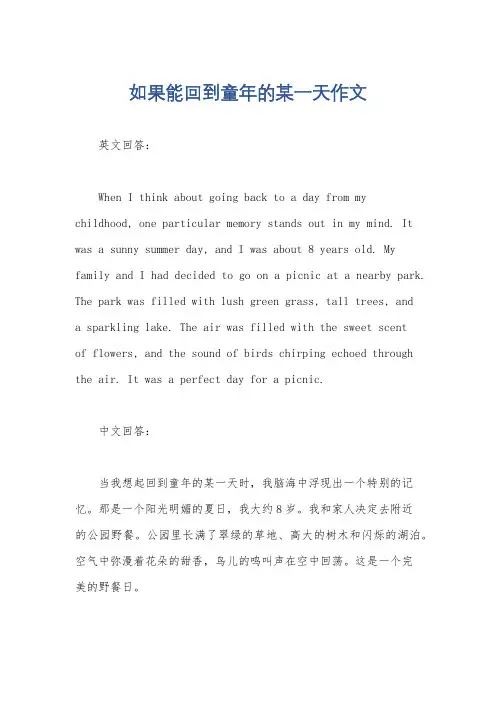 如果能回到童年的某一天作文

英文回答：

When I think about going back to a day from my childhood, one particular memory stands out in my mind. It was a sunny summer day, and I was about 8 years old. My family and I had decided to go on a picnic at a nearby park. The park was filled with lush green grass, tall trees, and a sparkling lake. The air was filled with the sweet scent of flowers, and the sound of birds chirping echoed through the air. It was a perfect day for a picnic.

中文回答：

当我想起回到童年的某一天时，我脑海中浮现出一个特别的记忆。那是一个阳光明媚的夏日，我大约8岁。我和家人决定去附近的公园野餐。公园里长满了翠绿的草地、高大的树木和闪烁的湖泊。空气中弥漫着花朵的甜香，鸟儿的鸣叫声在空中回荡。这是一个完美的野餐日。